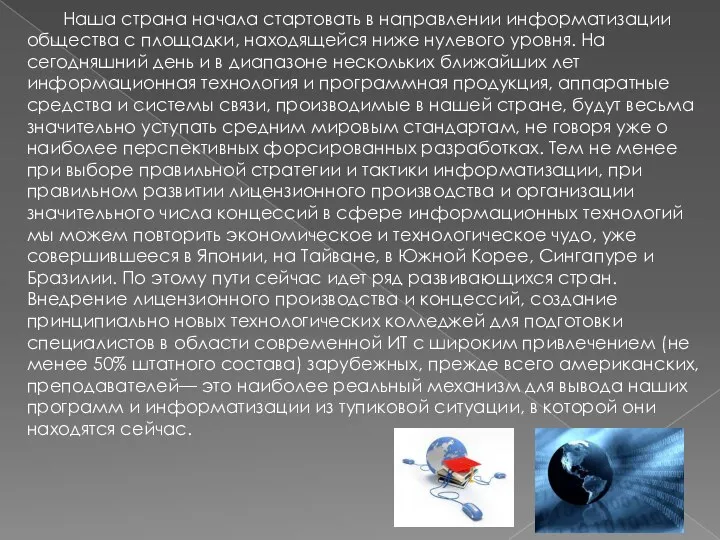 Наша страна начала стартовать в направлении информатизации общества с площадки, находящейся ниже нулевого уровня. На сегодняшний день и в диапазоне нескольких ближайших лет информационная технология и программная продукция, аппаратные средства и системы связи, производимые в нашей стране, будут весьма значительно уступать средним мировым стандартам, не говоря уже о наиболее перспективных форсированных разработках. Тем не менее при выборе правильной стратегии и тактики информатизации, при правильном развитии лицензионного производства и организации значительного числа концессий в сфере информационных технологий мы можем повторить экономическое и технологическое чудо, уже совершившееся в Японии, на Тайване, в Южной Корее, Сингапуре и Бразилии. По этому пути сейчас идет ряд развивающихся стран. Внедрение лицензионного производства и концессий, создание принципиально новых технологических колледжей для подготовки специалистов в области современной ИТ с широким привлечением (не менее 50% штатного состава) зарубежных, прежде всего американских, преподавателей— это наиболее реальный механизм для вывода наших программ и информатизации из тупиковой ситуации, в которой они находятся сейчас.